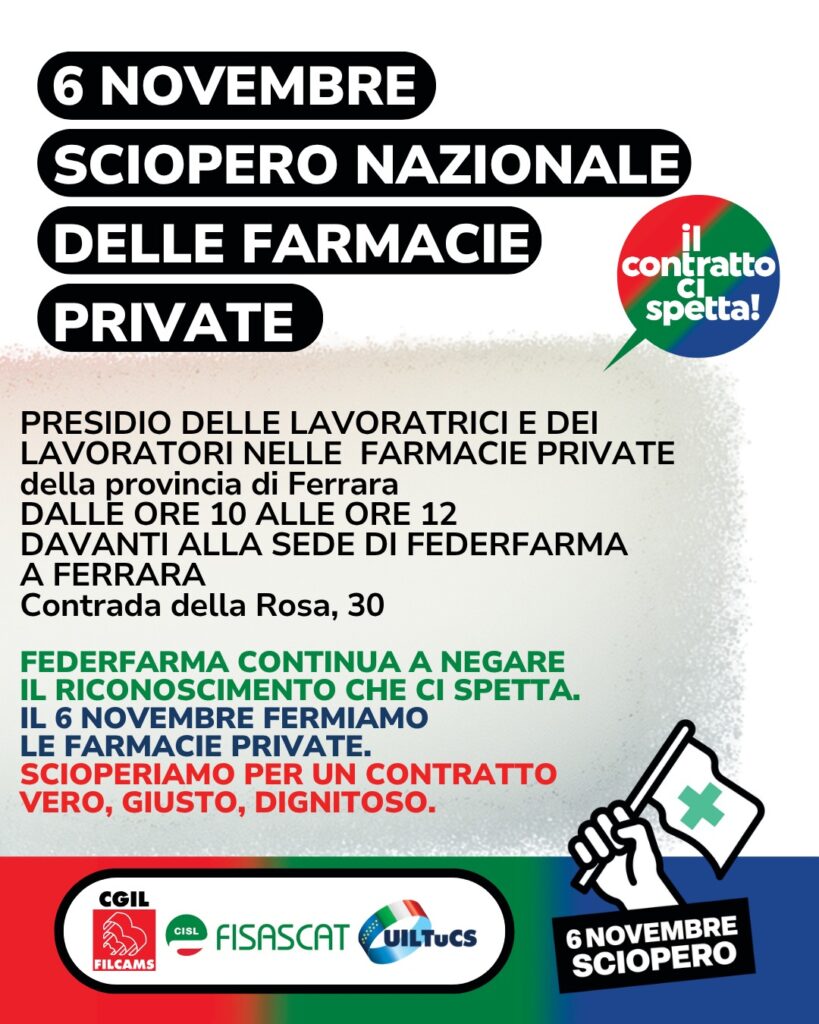 6 NOVEMBRE
SCIOPERO NAZIONALE
DELLE FARMACIE
PRIVATE

il contratto ci spetta!

PRESIDIO DELLE LAVORATRICI E DEI LAVORATORI NELLE FARMACIE PRIVATE
della provincia di Ferrara
DALLE ORE 10 ALLE ORE 12
DAVANTI ALLA SEDE DI FEDERFARMA
A FERRARA
Contrada della Rosa, 30

FEDERFARMA CONTINUA A NEGARE IL RICONOSCIMENTO CHE CI SPETTA.
IL 6 NOVEMBRE FERMIAMO LE FARMACIE PRIVATE.
SCIOPERIAMO PER UN CONTRATTO VERO, GIUSTO, DIGNITOSO.

CGIL
FILCAMS
CISL FISASCAT
UILTuCS

6 NOVEMBRE
SCIOPERO